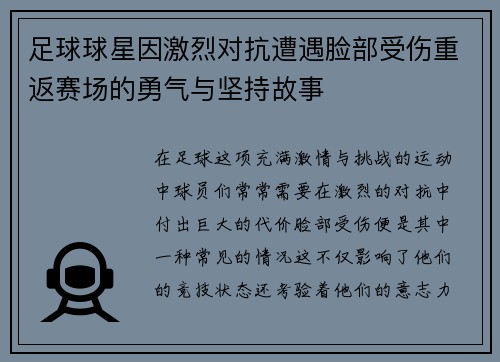 足球球星因激烈对抗遭遇脸部受伤重返赛场的勇气与坚持故事

在足球这项充满激情与挑战的运动中球员们常常需要在激烈的对抗中付出巨大的代价脸部受伤便是其中一种常见的情况这不仅影响了他们的竞技状态还考验着他们的意志力